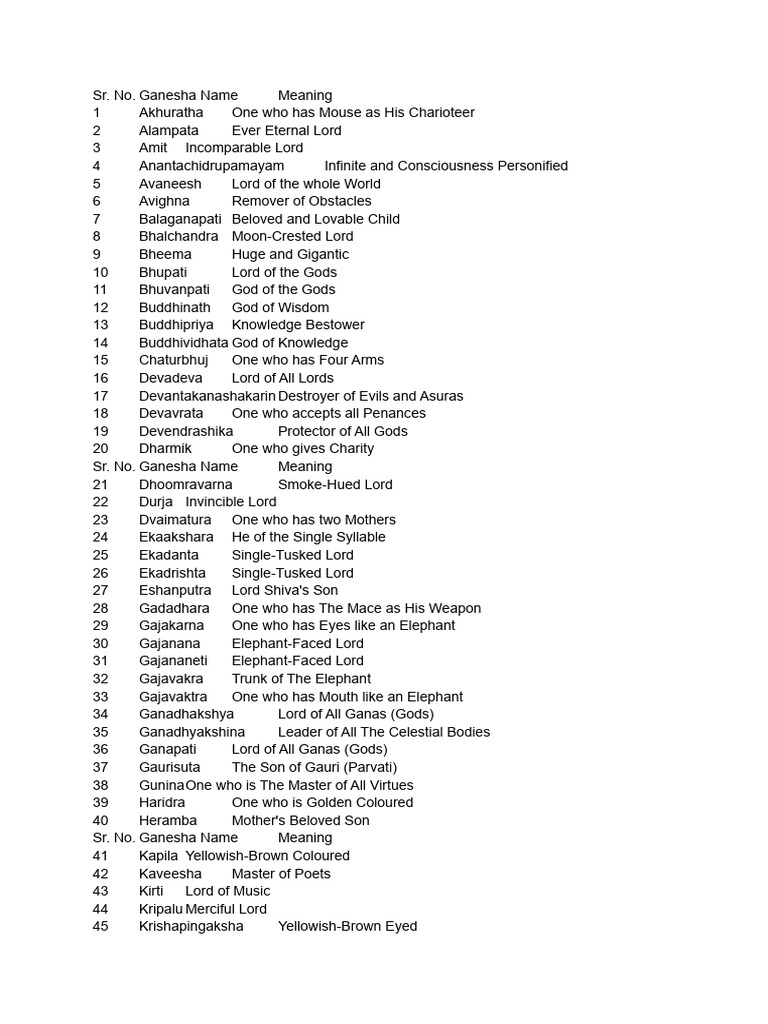 | Sr. No. | Ganesha Name | Meaning |
|---|---|---|
| 1 | Akhuratha | One who has Mouse as His Charioteer |
| 2 | Alampata | Ever Eternal Lord |
| 3 | Amit | Incomparable Lord |
| 4 | Anantachidrupamayam | Infinite and Consciousness Personified |
| 5 | Avaneesh | Lord of the whole World |
| 6 | Avighna | Remover of Obstacles |
| 7 | Balaganapati | Beloved and Lovable Child |
| 8 | Bhalchandra | Moon-Crested Lord |
| 9 | Bheema | Huge and Gigantic |
| 10 | Bhupati | Lord of the Gods |
| 11 | Bhuvanpati | God of the Gods |
| 12 | Buddhinath | God of Wisdom |
| 13 | Buddhipriya | Knowledge Bestower |
| 14 | Buddhividhata | God of Knowledge |
| 15 | Chaturbhuj | One who has Four Arms |
| 16 | Devadeva | Lord of All Lords |
| 17 | Devantakanashakarin | Destroyer of Evils and Asuras |
| 18 | Devavrata | One who accepts all Penances |
| 19 | Devendrashika | Protector of All Gods |
| 20 | Dharmik | One who gives Charity |
| Sr. No. | Ganesha Name | Meaning |
| 21 | Dhoomravarna | Smoke-Hued Lord |
| 22 | Durja | Invincible Lord |
| 23 | Dvaimatura | One who has two Mothers |
| 24 | Ekaakshara | He of the Single Syllable |
| 25 | Ekadanta | Single-Tusked Lord |
| 26 | Ekadrishta | Single-Tusked Lord |
| 27 | Eshanputra | Lord Shiva's Son |
| 28 | Gadadhara | One who has The Mace as His Weapon |
| 29 | Gajakarna | One who has Eyes like an Elephant |
| 30 | Gajanana | Elephant-Faced Lord |
| 31 | Gajananeti | Elephant-Faced Lord |
| 32 | Gajavakra | Trunk of The Elephant |
| 33 | Gajavaktra | One who has Mouth like an Elephant |
| 34 | Ganadhakshya | Lord of All Ganas (Gods) |
| 35 | Ganadhyakshina | Leader of All The Celestial Bodies |
| 36 | Ganapati | Lord of All Ganas (Gods) |
| 37 | Gaurisuta | The Son of Gauri (Parvati) |
| 38 | Gunina | One who is The Master of All Virtues |
| 39 | Haridra | One who is Golden Coloured |
| 40 | Heramba | Mother's Beloved Son |
| Sr. No. | Ganesha Name | Meaning |
| 41 | Kapila | Yellowish-Brown Coloured |
| 42 | Kaveesha | Master of Poets |
| 43 | Kirti | Lord of Music |
| 44 | Kripalu | Merciful Lord |
| 45 | Krishapingaksha | Yellowish-Brown Eyed |